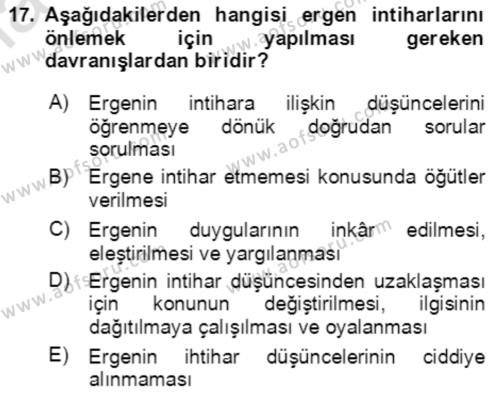 17. Aşağıdakilerden hangisi ergen intiharlarını önlemek için yapılması gereken davranışlardan biridir?

A) Ergenin intihara ilişkin düşüncelerini öğrenmeye dönük doğrudan sorular sorulması

B) Ergene intihar etmemesi konusunda öğütler verilmesi

C) Ergenin duygularının inkâr edilmesi, eleştirilmesi ve yargılanması

D) Ergenin intihar düşüncesinden uzaklaşması için konunun değiştirilmesi, ilgisinin dağıtılmaya çalışılması ve oyalanması

E) Ergenin ihtihar düşüncelerinin ciddiye alınmaması

www.aofsoru.com